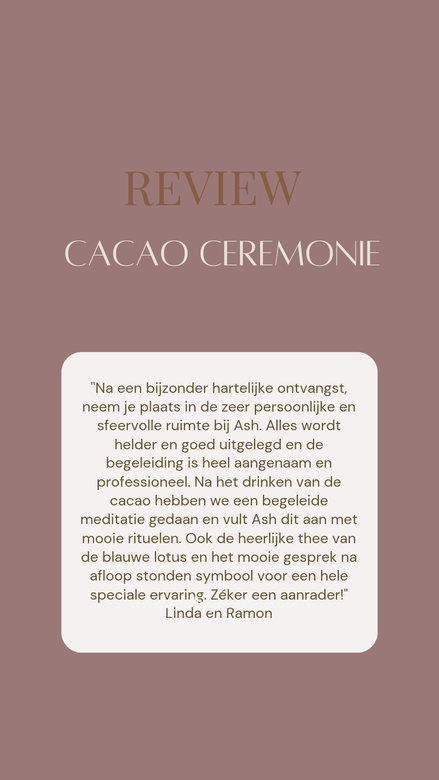 REVIEW

CACAO CEREMONIE

"Na een bijzonder hartelijke ontvangst, neem je plaats in de zeer persoonlijke en sfeervolle ruimte bij Ash. Alles wordt helder en goed uitgelegd en de begeleiding is heel aangenaam en professioneel. Na het drinken van de cacao hebben we een begeleide meditatie gedaan en vult Ash dit aan met mooie rituelen. Ook de heerlijke thee van de blauwe lotus en het mooie gesprek na afloop stonden symbool voor een hele speciale ervaring. Zéker een aanrader!"
Linda en Ramon